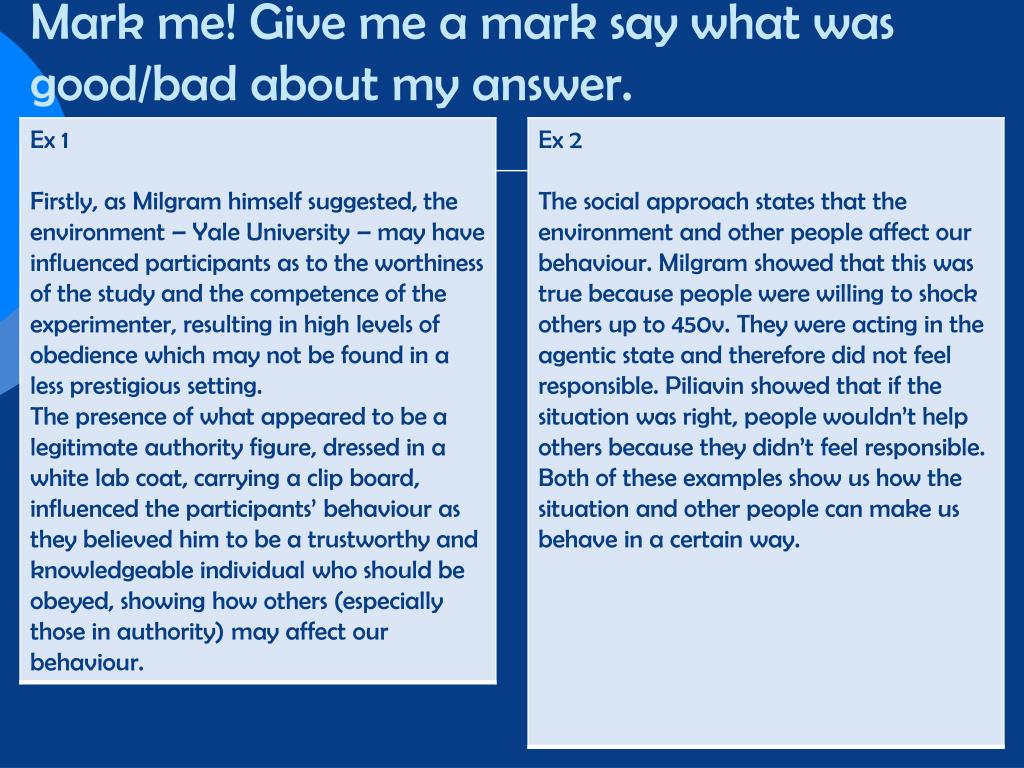 Mark me! Give me a mark say what was good/bad about my answer.

Ex 1

Firstly, as Milgram himself suggested, the environment – Yale University – may have influenced participants as to the worthiness of the study and the competence of the experimenter, resulting in high levels of obedience which may not be found in a less prestigious setting.
The presence of what appeared to be a legitimate authority figure, dressed in a white lab coat, carrying a clip board, influenced the participants' behaviour as they believed him to be a trustworthy and knowledgeable individual who should be obeyed, showing how others (especially those in authority) may affect our behaviour.

Ex 2

The social approach states that the environment and other people affect our behaviour. Milgram showed that this was true because people were willing to shock others up to 450v. They were acting in the agentic state and therefore did not feel responsible. Piliavin showed that if the situation was right, people wouldn't help others because they didn't feel responsible. Both of these examples show us how the situation and other people can make us behave in a certain way.